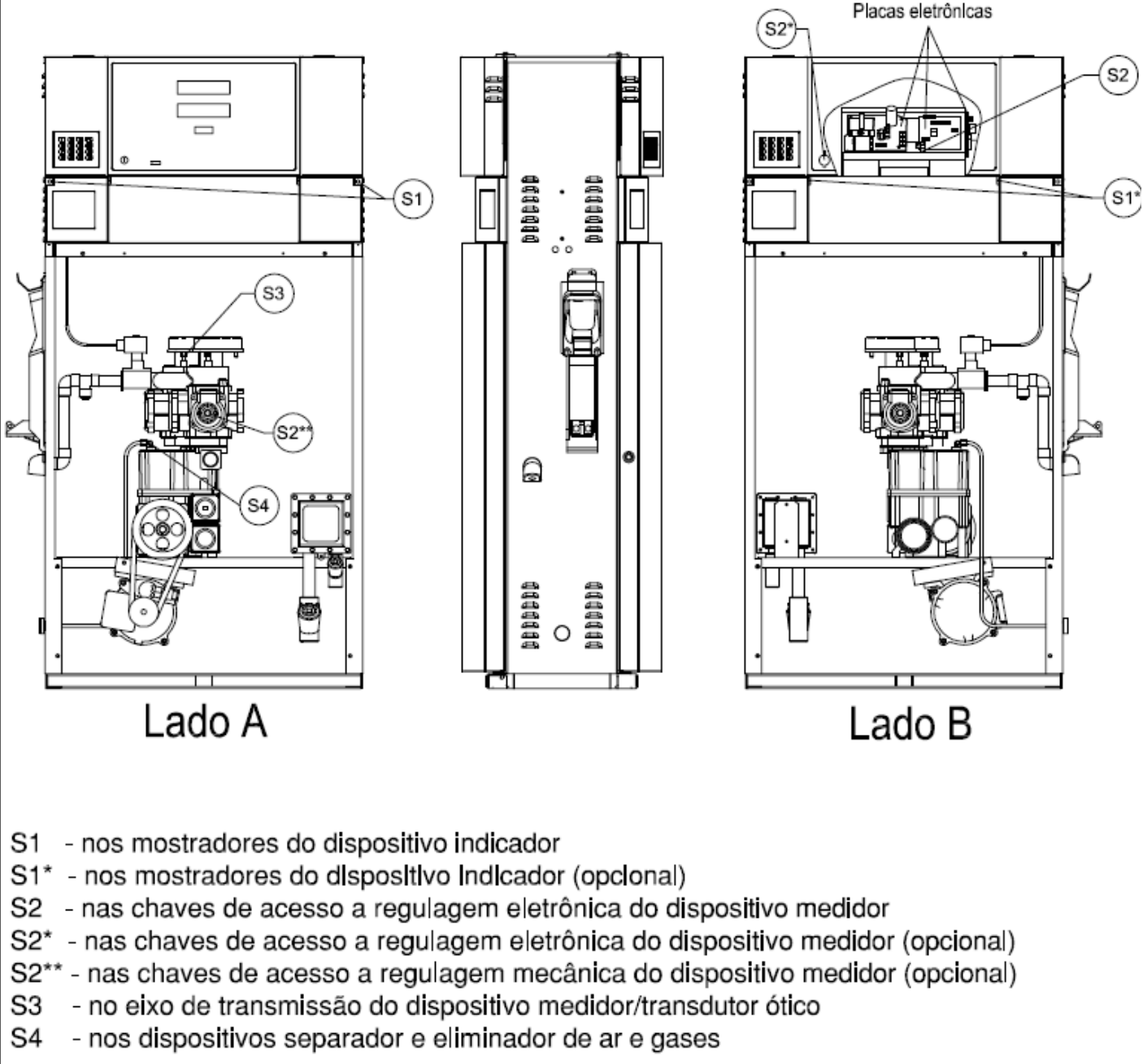 Placas eletrônicas

S2*

S2

S1*

S1

S3

S2**

S4

Lado A

Lado B

S1 - nos mostradores do dispositivo indicador
S1* - nos mostradores do dispositivo indicador (opcional)
S2 - nas chaves de acesso a regulagem eletrônica do dispositivo medidor
S2* - nas chaves de acesso a regulagem eletrônica do dispositivo medidor (opcional)
S2** - nas chaves de acesso a regulagem mecânica do dispositivo medidor (opcional)
S3 - no eixo de transmissão do dispositivo medidor/transdutor ótico
S4 - nos dispositivos separador e eliminador de ar e gases